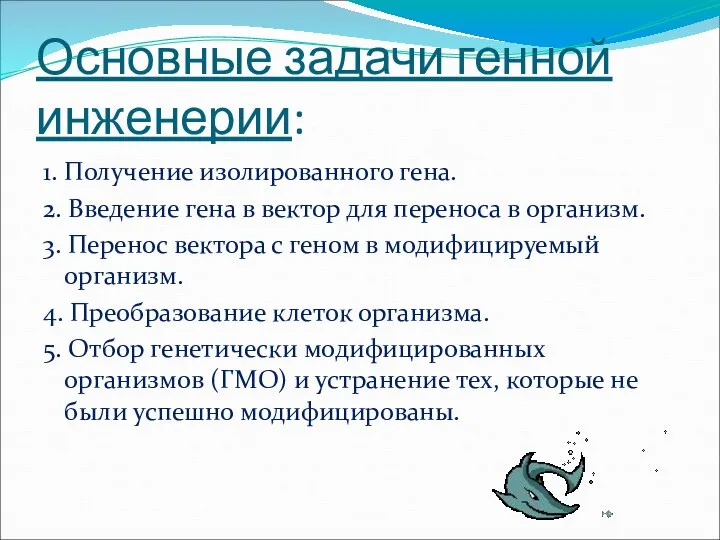 Основные задачи генной инженерии:

1. Получение изолированного гена.

2. Введение гена в вектор для переноса в организм.

3. Перенос вектора с геном в модифицируемый организм.

4. Преобразование клеток организма.

5. Отбор генетически модифицированных организмов (ГМО) и устранение тех, которые не были успешно модифицированы.